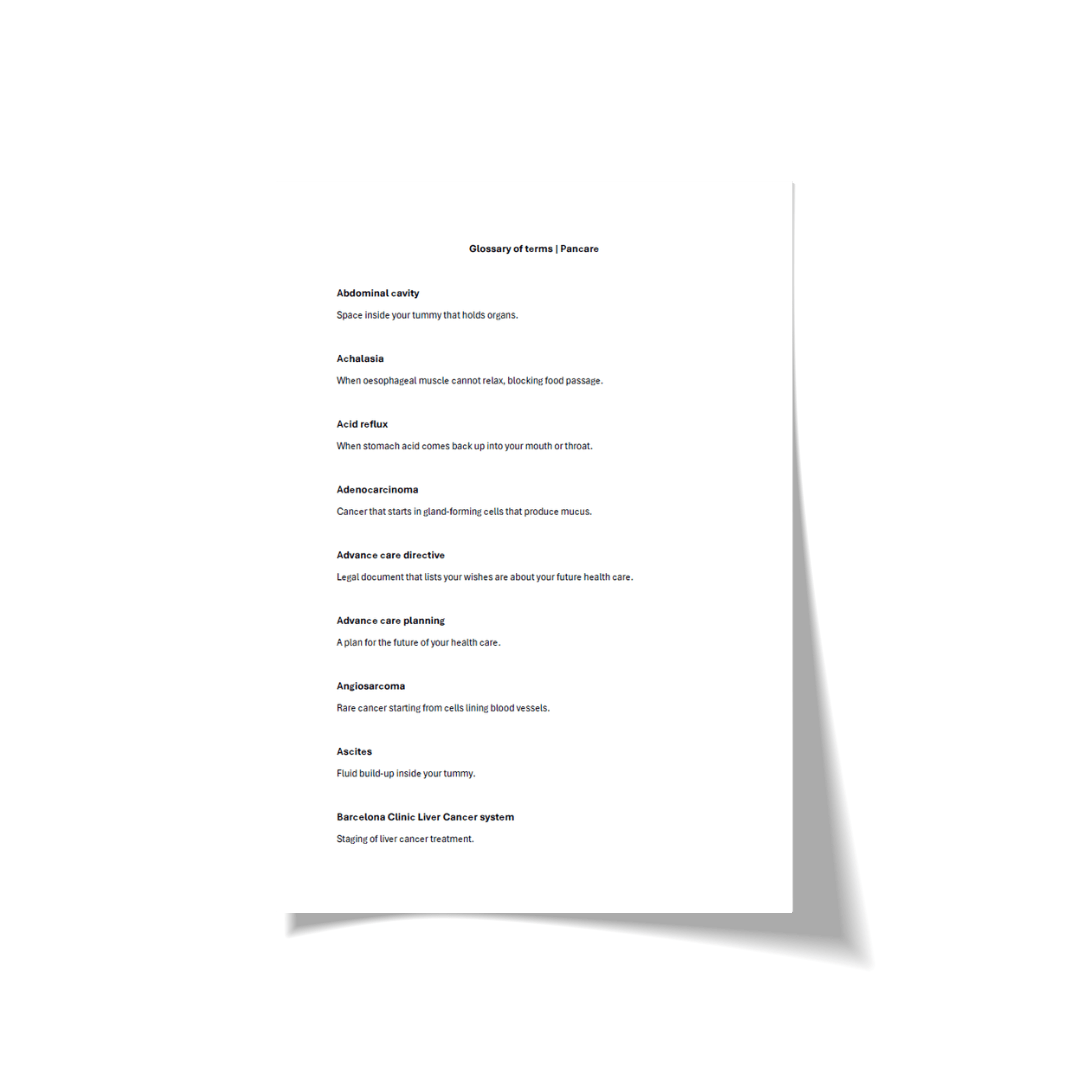 Glossary of terms | Pancare

Abdominal cavity

Space inside your tummy that holds organs.

Achalasia

When oesophageal muscle cannot relax, blocking food passage.

Acid reflux

When stomach acid comes back up into your mouth or throat.

Adenocarcinoma

Cancer that starts in gland-forming cells that produce mucus.

Advance care directive

Legal document that lists your wishes are about your future health care.

Advance care planning

A plan for the future of your health care.

Angiosarcoma

Rare cancer starting from cells lining blood vessels.

Ascites

Fluid build-up inside your tummy.

Barcelona Clinic Liver Cancer system

Staging of liver cancer treatment.